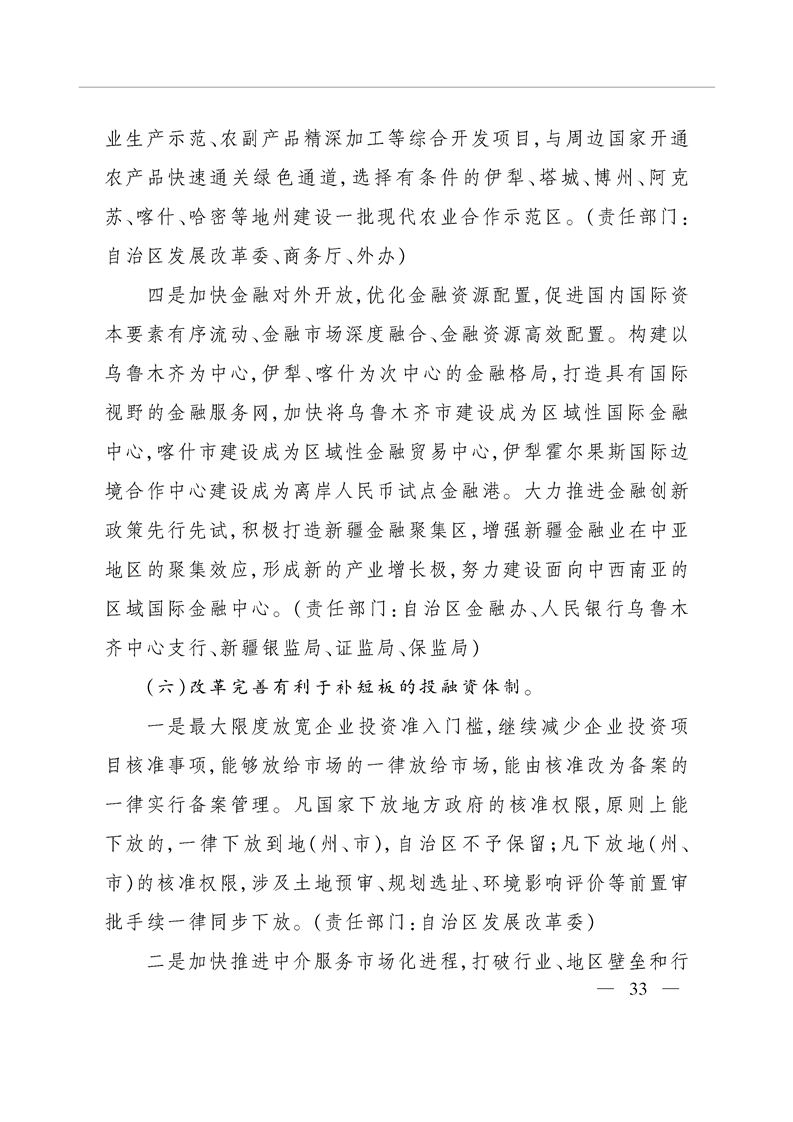 业生产示范、农副产品精深加工等综合开发项目，与周边国家开通农产品快速通关绿色通道，选择有条件的伊犁、塔城、博州、阿克苏、喀什、哈密等地州建设一批现代农业合作示范区。（责任部门：自治区发展改革委、商务厅、外办）

四是加快金融对外开放，优化金融资源配置，促进国内国际资本要素有序流动、金融市场深度融合、金融资源高效配置。构建以乌鲁木齐为中心，伊犁、喀什为次中心的金融格局，打造具有国际视野的金融服务网，加快将乌鲁木齐市建设成为区域性国际金融中心，喀什市建设成为区域性金融贸易中心，伊犁霍尔果斯国际边境合作中心建设成为离岸人民币试点金融港。大力推进金融创新政策先行先试，积极打造新疆金融聚集区，增强新疆金融业在中亚地区的聚集效应，形成新的产业增长极，努力建设面向中西南亚的区域国际金融中心。（责任部门：自治区金融办、人民银行乌鲁木齐中心支行、新疆银监局、证监局、保监局）

（六）改革完善有利于补短板的投融资体制。

一是最大限度放宽企业投资准入门槛，继续减少企业投资项目核准事项，能够放给市场的一律放给市场，能由核准改为备案的一律实行备案管理。凡国家下放地方政府的核准权限，原则上能下放的，一律下放到地（州、市），自治区不予保留；凡下放地（州、市）的核准权限，涉及土地预审、规划选址、环境影响评价等前置审批手续一律同步下放。（责任部门：自治区发展改革委）

二是加快推进中介服务市场化进程，打破行业、地区壁垒和行

— 33 —